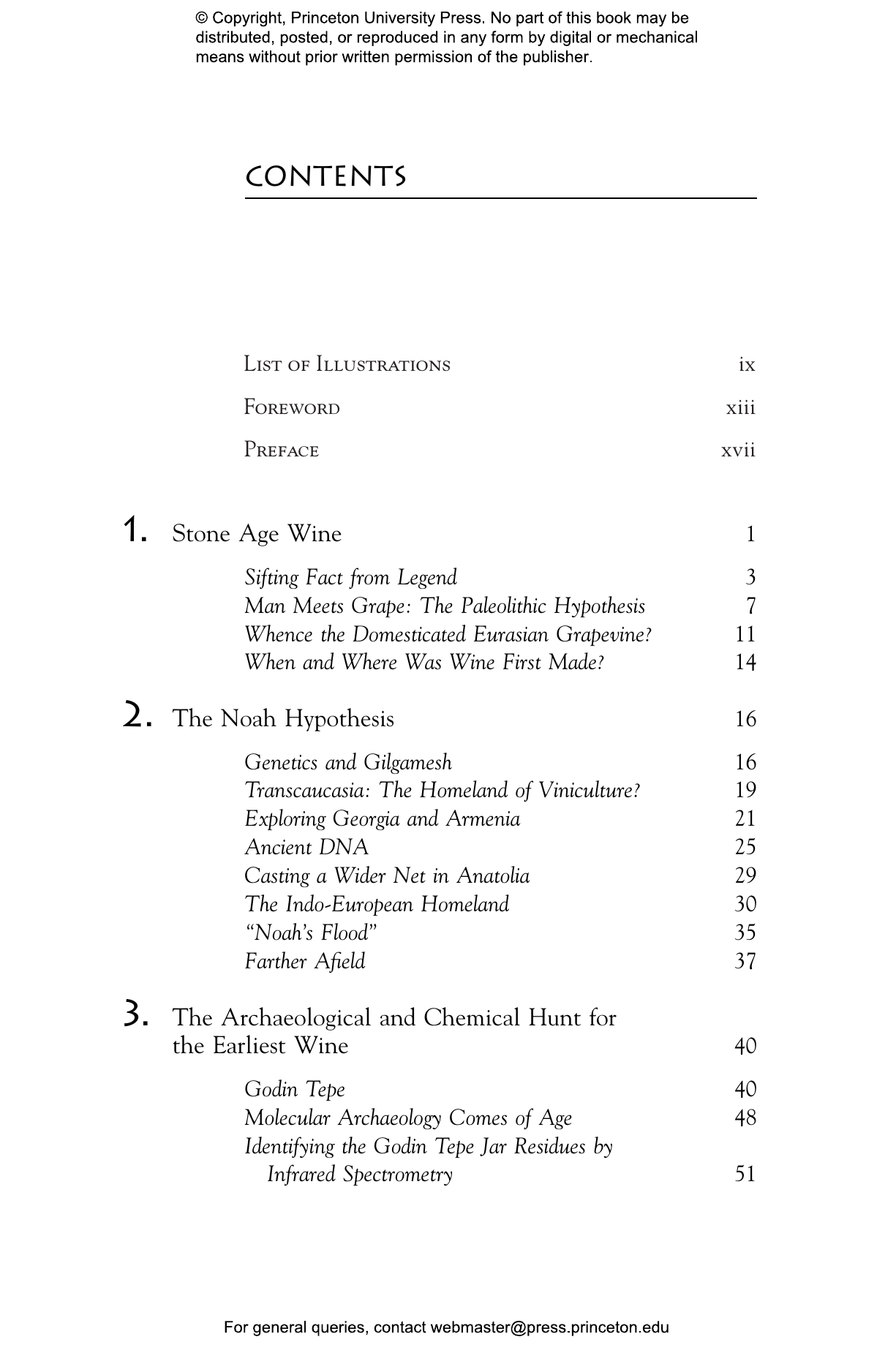 © Copyright, Princeton University Press. No part of this book may be distributed, posted, or reproduced in any form by digital or mechanical means without prior written permission of the publisher.

CONTENTS

List of Illustrations ix

Foreword xiii

Preface xvii

1. Stone Age Wine 1

Sifting Fact from Legend 3
Man Meets Grape: The Paleolithic Hypothesis 7
Whence the Domesticated Eurasian Grapevine? 11
When and Where Was Wine First Made? 14

2. The Noah Hypothesis 16

Genetics and Gilgamesh 16
Transcaucasia: The Homeland of Viniculture? 19
Exploring Georgia and Armenia 21
Ancient DNA 25
Casting a Wider Net in Anatolia 29
The Indo-European Homeland 30
"Noah's Flood" 35
Farther Afield 37

3. The Archaeological and Chemical Hunt for the Earliest Wine 40

Godin Tepe 40
Molecular Archaeology Comes of Age 48
Identifying the Godin Tepe Jar Residues by Infrared Spectrometry 51

For general queries, contact webmaster@press.princeton.edu